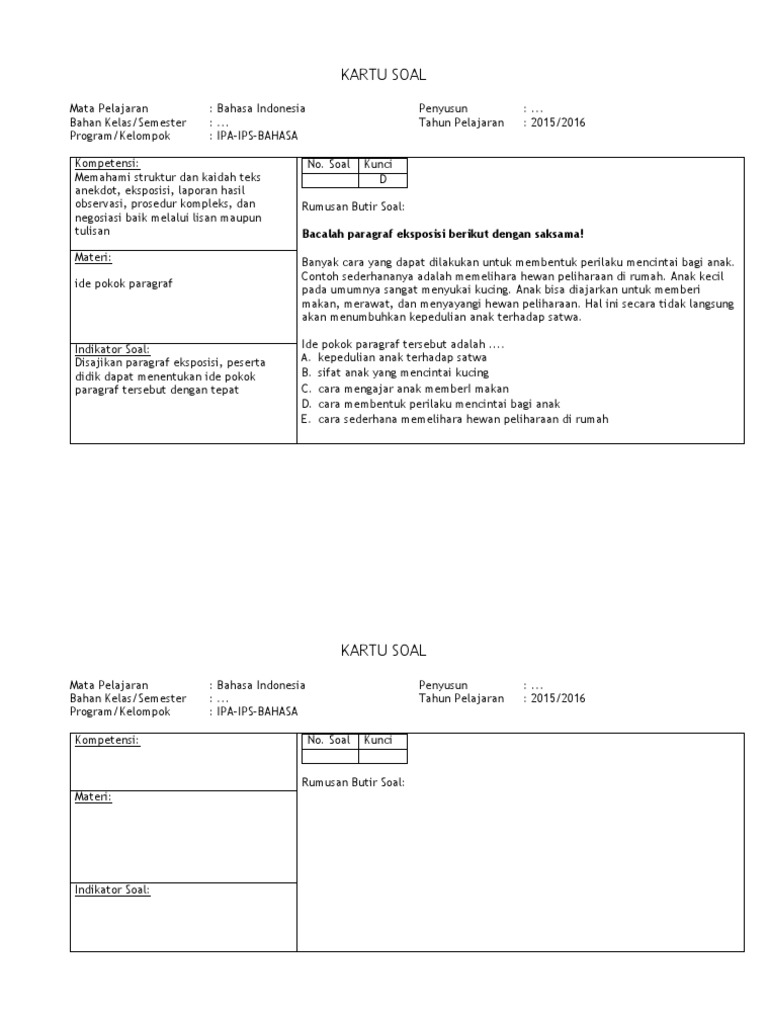 KARTU SOAL

Mata Pelajaran : Bahasa Indonesia
Bahan Kelas/Semester : ...
Program/Kelompok : IPA-IPS-BAHASA

Penyusun : ...
Tahun Pelajaran : 2015/2016

Kompetensi:
Memahami struktur dan kaidah teks anekdot, eksposisi, laporan hasil observasi, prosedur kompleks, dan negosiasi baik melalui lisan maupun tulisan

Materi:
ide pokok paragraf

Indikator Soal:
Disajikan paragraf eksposisi, peserta didik dapat menentukan ide pokok paragraf tersebut dengan tepat

| No. Soal | Kunci |
|---|---|
| | D |

Rumusan Butir Soal:

Bacalah paragraf eksposisi berikut dengan saksama!

Banyak cara yang dapat dilakukan untuk membentuk perilaku mencintai bagi anak. Contoh sederhananya adalah memelihara hewan peliharaan di rumah. Anak kecil pada umumnya sangat menyukai kucing. Anak bisa diajarkan untuk memberi makan, merawat, dan menyayangi hewan peliharaan. Hal ini secara tidak langsung akan menumbuhkan kepedulian anak terhadap satwa.

Ide pokok paragraf tersebut adalah ....
A. kepedulian anak terhadap satwa
B. sifat anak yang mencintai kucing
C. cara mengajar anak memberi makan
D. cara membentuk perilaku mencintai bagi anak
E. cara sederhana memelihara hewan peliharaan di rumah

KARTU SOAL

Mata Pelajaran : Bahasa Indonesia
Bahan Kelas/Semester : ...
Program/Kelompok : IPA-IPS-BAHASA

Penyusun : ...
Tahun Pelajaran : 2015/2016

Kompetensi:

Materi:

Indikator Soal:

| No. Soal | Kunci |
|---|---|
| | |

Rumusan Butir Soal: